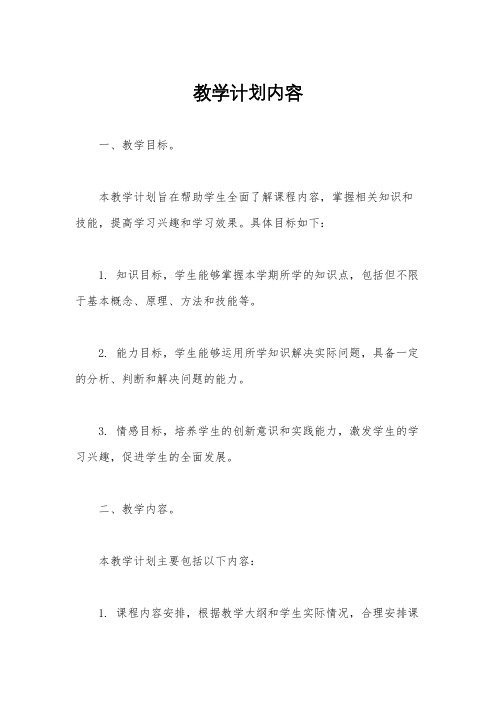 教学计划内容

一、教学目标。

本教学计划旨在帮助学生全面了解课程内容，掌握相关知识和技能，提高学习兴趣和学习效果。具体目标如下：

1. 知识目标，学生能够掌握本学期所学的知识点，包括但不限于基本概念、原理、方法和技能等。

2. 能力目标，学生能够运用所学知识解决实际问题，具备一定的分析、判断和解决问题的能力。

3. 情感目标，培养学生的创新意识和实践能力，激发学生的学习兴趣，促进学生的全面发展。

二、教学内容。

本教学计划主要包括以下内容：

1. 课程内容安排，根据教学大纲和学生实际情况，合理安排课